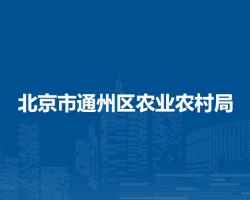 北京市通州区农业农村局